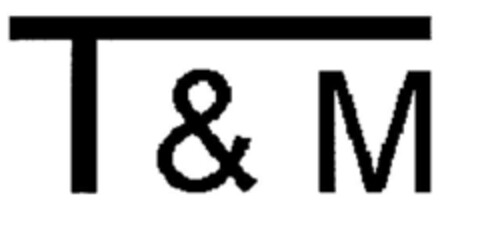 T & M